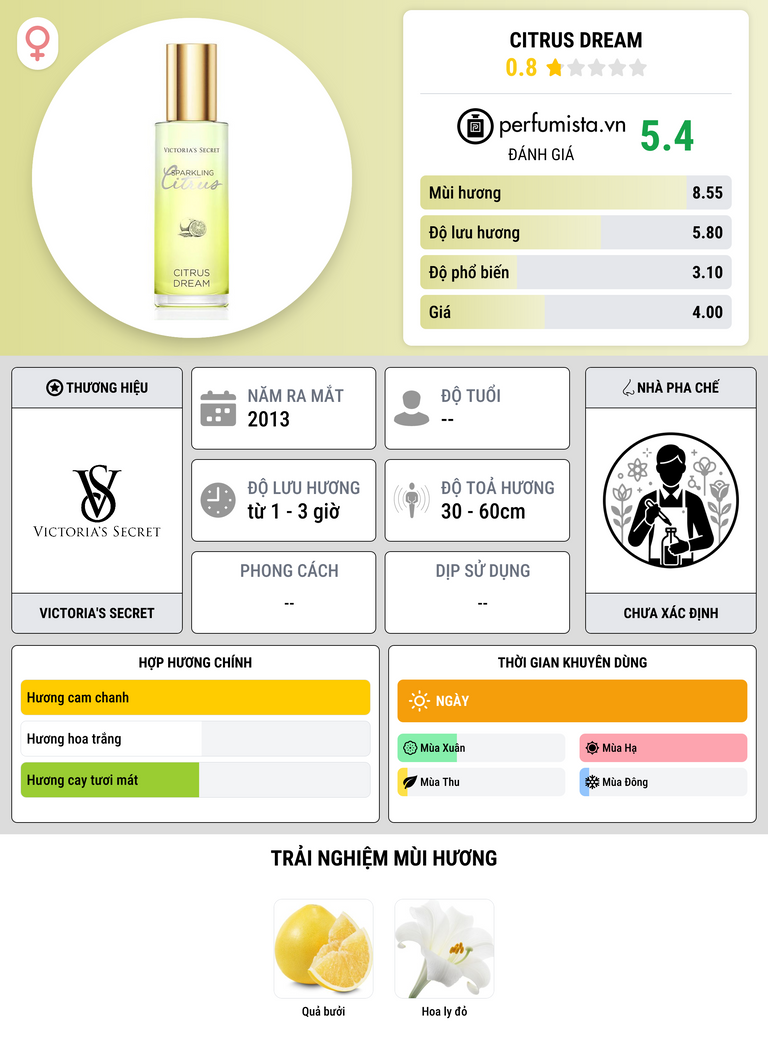 VICTORIA'S SECRET
SPARKLING
Citrus
CITRUS
DREAM

CITRUS DREAM
0.8

perfumista.vn
ĐÁNH GIÁ
5.4

Mùi hương 8.55
Độ lưu hương 5.80
Độ phổ biến 3.10
Giá 4.00

THƯƠNG HIỆU
VICTORIA'S SECRET
VICTORIA'S SECRET

NĂM RA MẮT
2013

ĐỘ TUỔI
--

ĐỘ LƯU HƯƠNG
từ 1 - 3 giờ

ĐỘ TOẢ HƯƠNG
30 - 60cm

PHONG CÁCH
--

DỊP SỬ DỤNG
--

NHÀ PHA CHẾ
CHƯA XÁC ĐỊNH

HỢP HƯƠNG CHÍNH
Hương cam chanh
Hương hoa trắng
Hương cay tươi mát

THỜI GIAN KHUYÊN DÙNG
NGÀY
Mùa Xuân
Mùa Hạ
Mùa Thu
Mùa Đông

TRẢI NGHIỆM MÙI HƯƠNG
Quả bưởi
Hoa ly đỏ